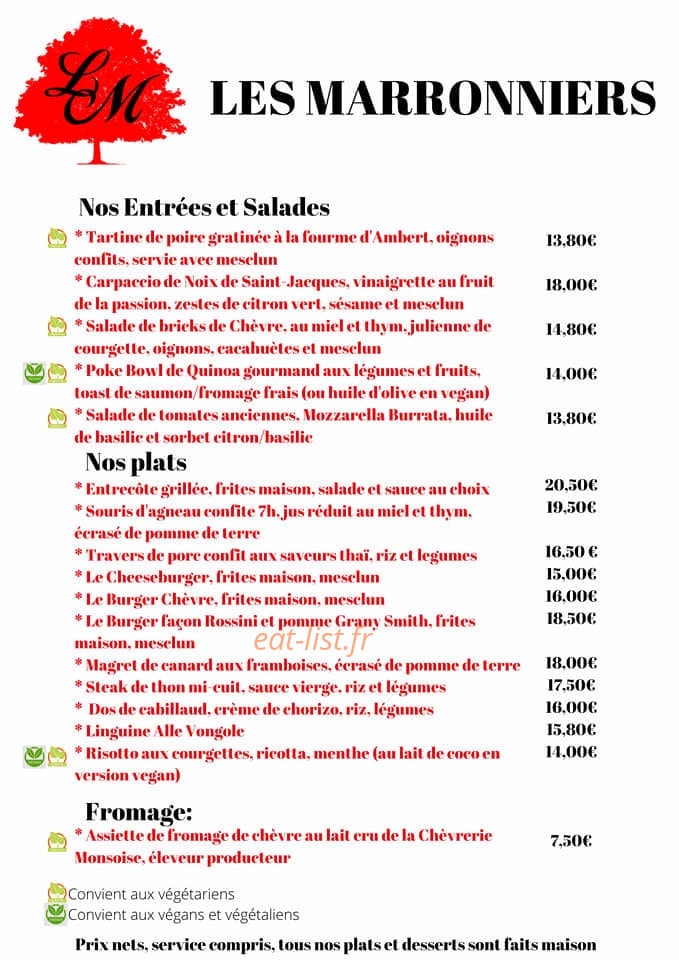 LM

LES MARRONNIERS

Nos Entrées et Salades

* Tartine de poire gratinée à la fourme d'Ambert, oignons confits, servie avec mesclun 13,80€

* Carpaccio de Noix de Saint-Jacques, vinaigrette au fruit de la passion, zestes de citron vert, sésame et mesclun 18,00€

* Salade de bricks de Chèvre, au miel et thym, julienne de courgette, oignons, cacahuètes et mesclun 14,80€

* Poke Bowl de Quinoa gourmand aux légumes et fruits, toast de saumon/fromage frais (ou huile d'olive en vegan) 14,00€

* Salade de tomates anciennes, Mozzarella Burrata, huile de basilic et sorbet citron/basilic 13,80€

Nos plats

* Entrecôte grillée, frites maison, salade et sauce au choix 20,50€

* Souris d'agneau confite 7h, jus réduit au miel et thym, écrasé de pomme de terre 19,50€

* Travers de porc confit aux saveurs thaï, riz et legumes 16,50 €

* Le Cheeseburger, frites maison, mesclun 15,00€

* Le Burger Chèvre, frites maison, mesclun 16,00€

* Le Burger façon Rossini et pomme Grany Smith, frites maison, mesclun 18,50€

* Magret de canard aux framboises, écrasé de pomme de terre 18,00€

* Steak de thon mi-cuit, sauce vierge, riz et légumes 17,50€

* Dos de cabillaud, crème de chorizo, riz, légumes 16,00€

* Linguine Alle Vongole 15,80€

* Risotto aux courgettes, ricotta, menthe (au lait de coco en version vegan) 14,00€

Fromage:

* Assiette de fromage de chèvre au lait cru de la Chèvrerie Monsoise, éleveur producteur 7,50€

Convient aux végétariens
Convient aux végans et végétaliens

Prix nets, service compris, tous nos plats et desserts sont faits maison

eat-list.fr